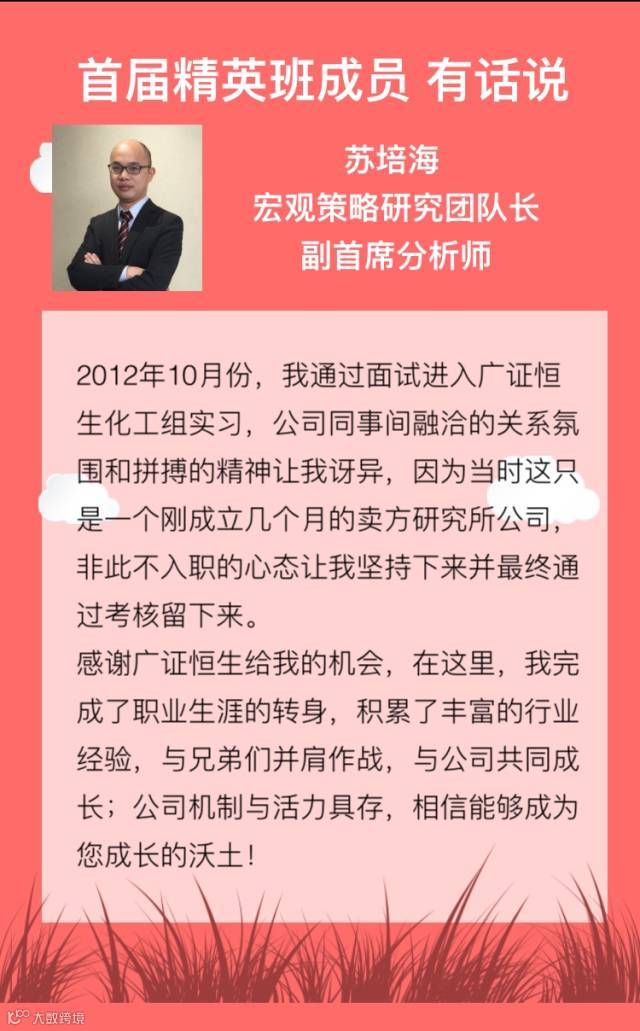 首届精英班成员 有话说

苏培海
宏观策略研究团队长
副首席分析师

2012年10月份，我通过面试进入广证恒生化工组实习，公司同事间融洽的关系氛围和拼搏的精神让我讶异，因为当时这只是一个刚成立几个月的卖方研究所公司，非此不入职的心态让我坚持下来并最终通过考核留下来。
感谢广证恒生给我的机会，在这里，我完成了职业生涯的转身，积累了丰富的行业经验，与兄弟们并肩作战，与公司共同成长；公司机制与活力具存，相信能够成为您成长的沃土！

大数跨境